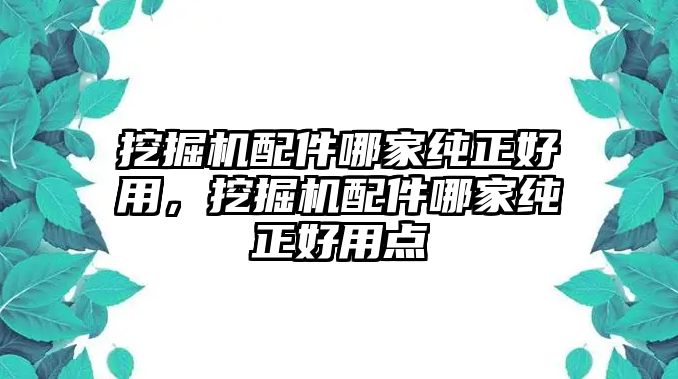 挖掘机配件哪家纯正好用，挖掘机配件哪家纯正好用点